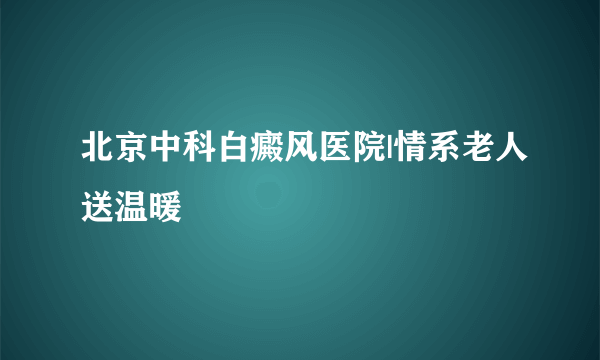 北京中科白癜风医院|情系老人送温暖